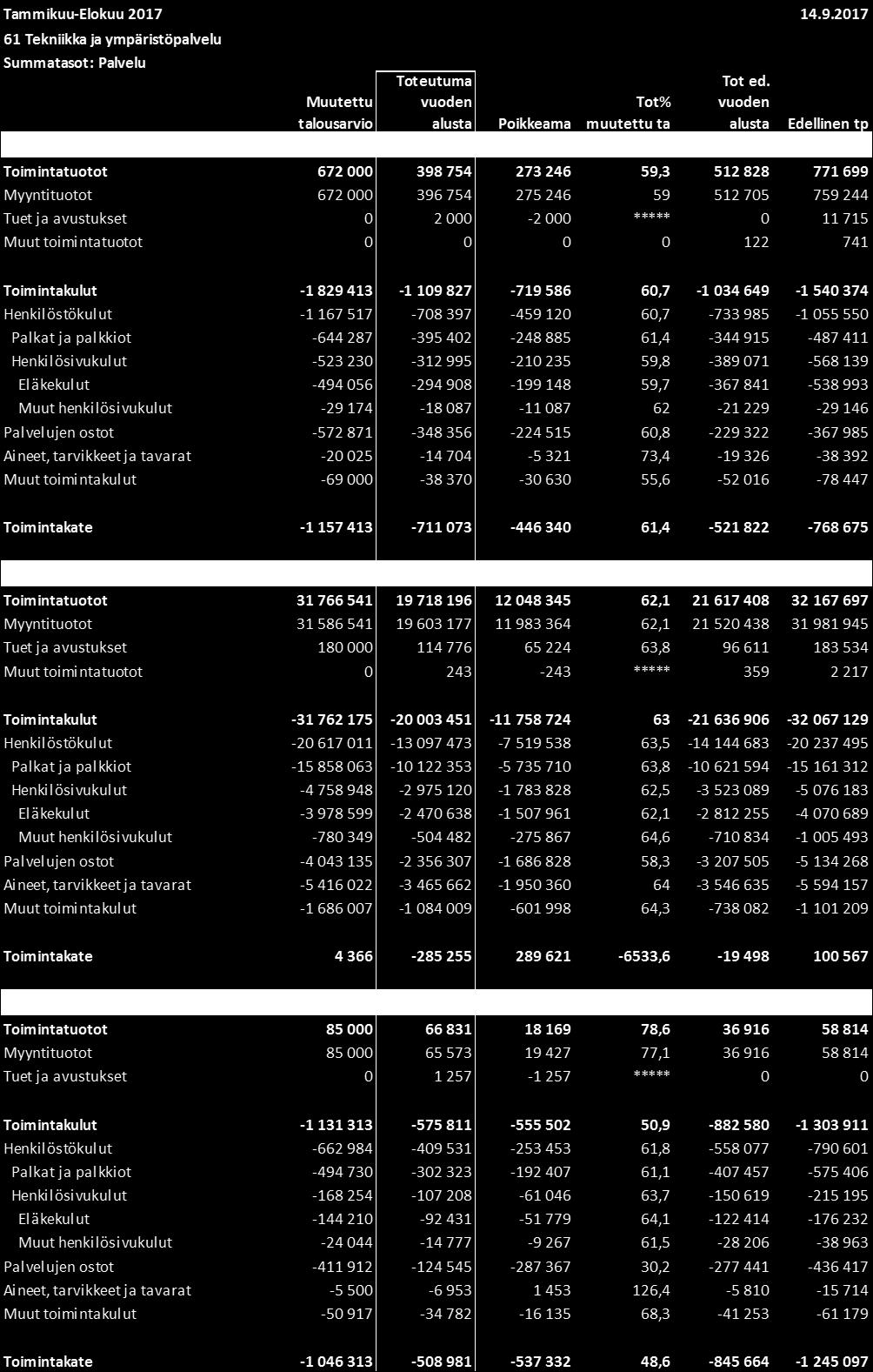 Tammikuu-Elokuu 2017 14.9.2017
61 Tekniikka ja ympäristöpalvelu
Summatasot: Palvelu

| | Muutettu talousarvio | Toteutuma vuoden alusta | Poikkeama | Tot% muutettu ta | Tot ed. vuoden alusta | Edellinen tp |
|---|---|---|---|---|---|---|
| Toimintatuotot | 672 000 | 398 754 | 273 246 | 59,3 | 512 828 | 771 699 |
| Myyntituotot | 672 000 | 396 754 | 275 246 | 59 | 512 705 | 759 244 |
| Tuet ja avustukset | 0 | 2 000 | -2 000 | ***** | 0 | 11 715 |
| Muut toimintatuotot | 0 | 0 | 0 | 0 | 122 | 741 |
| Toimintakulut | -1 829 413 | -1 109 827 | -719 586 | 60,7 | -1 034 649 | -1 540 374 |
| Henkilöstökulut | -1 167 517 | -708 397 | -459 120 | 60,7 | -733 985 | -1 055 550 |
| Palkat ja palkkiot | -644 287 | -395 402 | -248 885 | 61,4 | -344 915 | -487 411 |
| Henkilösivukulut | -523 230 | -312 995 | -210 235 | 59,8 | -389 071 | -568 139 |
| Eläkekulut | -494 056 | -294 908 | -199 148 | 59,7 | -367 841 | -538 993 |
| Muut henkilösivukulut | -29 174 | -18 087 | -11 087 | 62 | -21 229 | -29 146 |
| Palvelujen ostot | -572 871 | -348 356 | -224 515 | 60,8 | -229 322 | -367 985 |
| Aineet, tarvikkeet ja tavarat | -20 025 | -14 704 | -5 321 | 73,4 | -19 326 | -38 392 |
| Muut toimintakulut | -69 000 | -38 370 | -30 630 | 55,6 | -52 016 | -78 447 |
| Toimintakate | -1 157 413 | -711 073 | -446 340 | 61,4 | -521 822 | -768 675 |
| Toimintatuotot | 31 766 541 | 19 718 196 | 12 048 345 | 62,1 | 21 617 408 | 32 167 697 |
| Myyntituotot | 31 586 541 | 19 603 177 | 11 983 364 | 62,1 | 21 520 438 | 31 981 945 |
| Tuet ja avustukset | 180 000 | 114 776 | 65 224 | 63,8 | 96 611 | 183 534 |
| Muut toimintatuotot | 0 | 243 | -243 | ***** | 359 | 2 217 |
| Toimintakulut | -31 762 175 | -20 003 451 | -11 758 724 | 63 | -21 636 906 | -32 067 129 |
| Henkilöstökulut | -20 617 011 | -13 097 473 | -7 519 538 | 63,5 | -14 144 683 | -20 237 495 |
| Palkat ja palkkiot | -15 858 063 | -10 122 353 | -5 735 710 | 63,8 | -10 621 594 | -15 161 312 |
| Henkilösivukulut | -4 758 948 | -2 975 120 | -1 783 828 | 62,5 | -3 523 089 | -5 076 183 |
| Eläkekulut | -3 978 599 | -2 470 638 | -1 507 961 | 62,1 | -2 812 255 | -4 070 689 |
| Muut henkilösivukulut | -780 349 | -504 482 | -275 867 | 64,6 | -710 834 | -1 005 493 |
| Palvelujen ostot | -4 043 135 | -2 356 307 | -1 686 828 | 58,3 | -3 207 505 | -5 134 268 |
| Aineet, tarvikkeet ja tavarat | -5 416 022 | -3 465 662 | -1 950 360 | 64 | -3 546 635 | -5 594 157 |
| Muut toimintakulut | -1 686 007 | -1 084 009 | -601 998 | 64,3 | -738 082 | -1 101 209 |
| Toimintakate | 4 366 | -285 255 | 289 621 | -6533,6 | -19 498 | 100 567 |
| Toimintatuotot | 85 000 | 66 831 | 18 169 | 78,6 | 36 916 | 58 814 |
| Myyntituotot | 85 000 | 65 573 | 19 427 | 77,1 | 36 916 | 58 814 |
| Tuet ja avustukset | 0 | 1 257 | -1 257 | ***** | 0 | 0 |
| Toimintakulut | -1 131 313 | -575 811 | -555 502 | 50,9 | -882 580 | -1 303 911 |
| Henkilöstökulut | -662 984 | -409 531 | -253 453 | 61,8 | -558 077 | -790 601 |
| Palkat ja palkkiot | -494 730 | -302 323 | -192 407 | 61,1 | -407 457 | -575 406 |
| Henkilösivukulut | -168 254 | -107 208 | -61 046 | 63,7 | -150 619 | -215 195 |
| Eläkekulut | -144 210 | -92 431 | -51 779 | 64,1 | -122 414 | -176 232 |
| Muut henkilösivukulut | -24 044 | -14 777 | -9 267 | 61,5 | -28 206 | -38 963 |
| Palvelujen ostot | -411 912 | -124 545 | -287 367 | 30,2 | -277 441 | -436 417 |
| Aineet, tarvikkeet ja tavarat | -5 500 | -6 953 | 1 453 | 126,4 | -5 810 | -15 714 |
| Muut toimintakulut | -50 917 | -34 782 | -16 135 | 68,3 | -41 253 | -61 179 |
| Toimintakate | -1 046 313 | -508 981 | -537 332 | 48,6 | -845 664 | -1 245 097 |